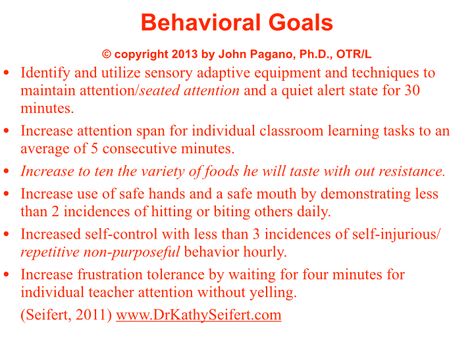 Behavioral Goals

© copyright 2013 by John Pagano, Ph.D., OTR/L

• Identify and utilize sensory adaptive equipment and techniques to maintain attention/seated attention and a quiet alert state for 30 minutes.

• Increase attention span for individual classroom learning tasks to an average of 5 consecutive minutes.

• Increase to ten the variety of foods he will taste with out resistance.

• Increase use of safe hands and a safe mouth by demonstrating less than 2 incidences of hitting or biting others daily.

• Increased self-control with less than 3 incidences of self-injurious/ repetitive non-purposeful behavior hourly.

• Increase frustration tolerance by waiting for four minutes for individual teacher attention without yelling.

(Seifert, 2011) www.DrKathySeifert.com